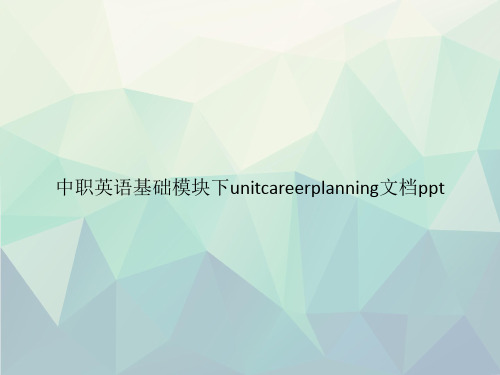 中职英语基础模块下unitcareerplanning文档ppt